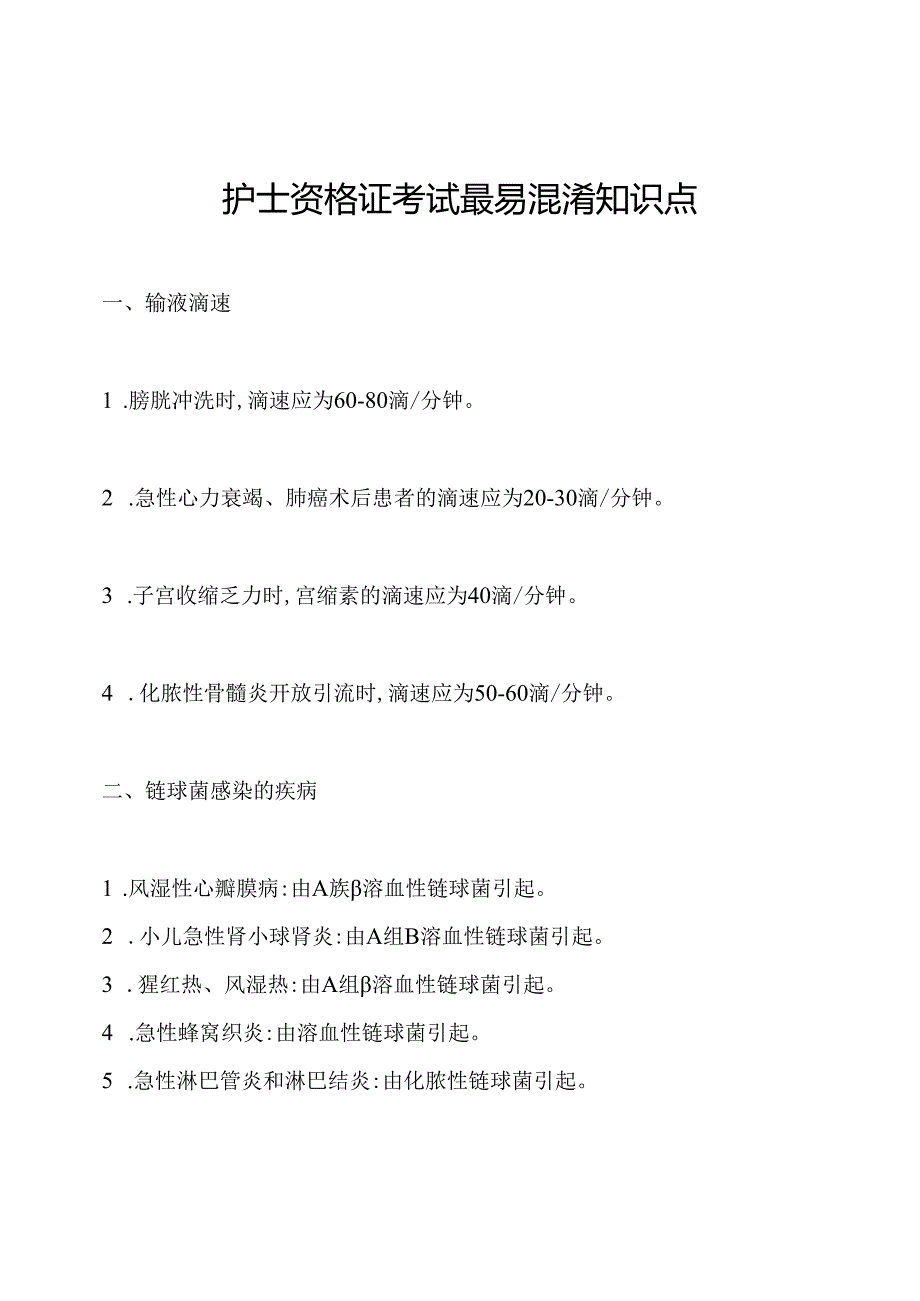 护士资格证考试最易混淆知识点

一、输液滴速

1 .膀胱冲洗时，滴速应为60-80滴/分钟。

2 .急性心力衰竭、肺癌术后患者的滴速应为20-30滴/分钟。

3 .子宫收缩乏力时，宫缩素的滴速应为40滴/分钟。

4 .化脓性骨髓炎开放引流时，滴速应为50-60滴/分钟。

二、链球菌感染的疾病

1 .风湿性心瓣膜病：由A族β溶血性链球菌引起。
2 .小儿急性肾小球肾炎：由A组B溶血性链球菌引起。
3 .猩红热、风湿热：由A组β溶血性链球菌引起。
4 .急性蜂窝织炎：由溶血性链球菌引起。
5 .急性淋巴管炎和淋巴结炎：由化脓性链球菌引起。